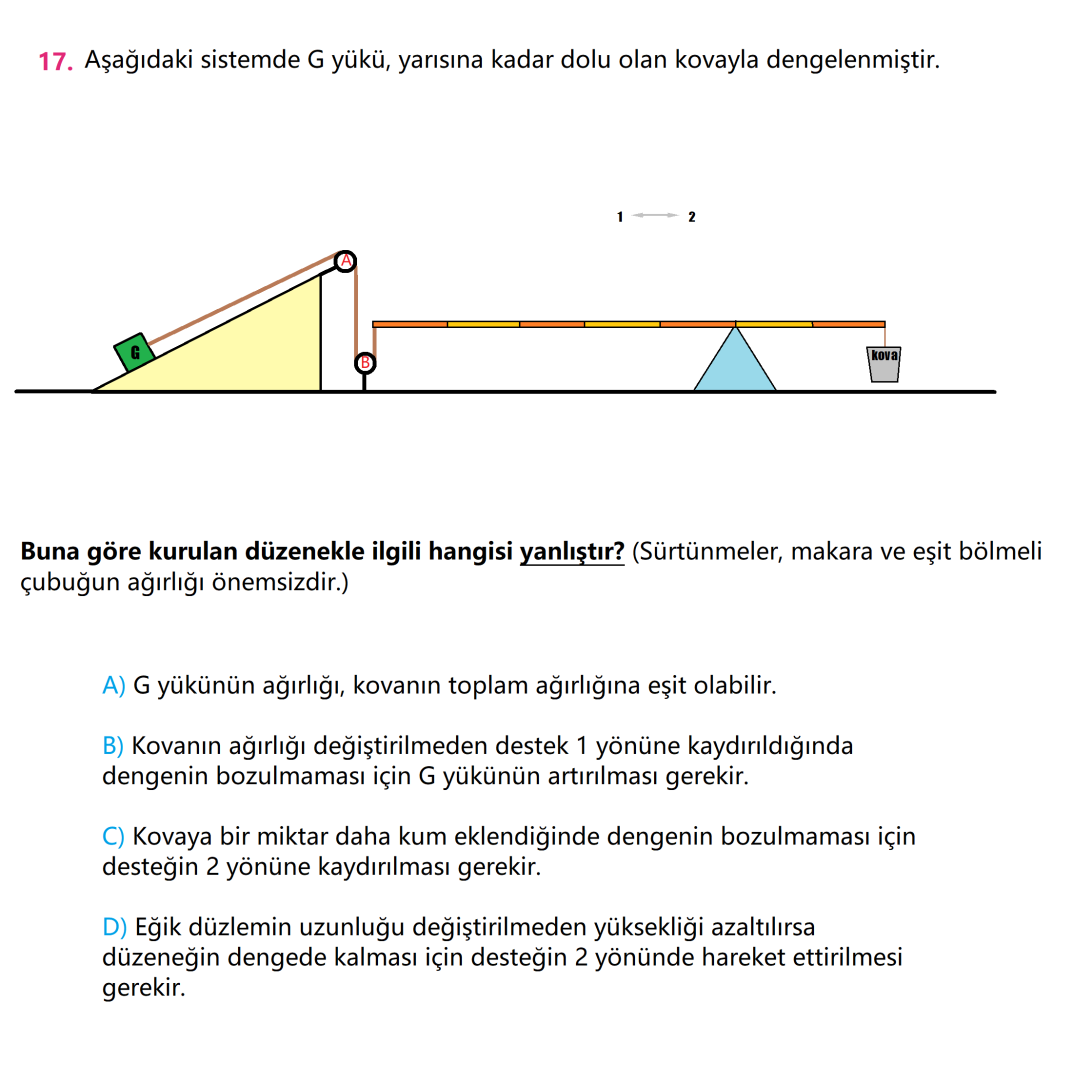 17. Aşağıdaki sistemde G yükü, yarısına kadar dolu olan kovayla dengelenmiştir.

1 2

A

G

B

kova

**Buna göre kurulan düzenekle ilgili hangisi yanlıştır?** (Sürtünmeler, makara ve eşit bölmeli çubuğun ağırlığı önemsizdir.)

A) G yükünün ağırlığı, kovanın toplam ağırlığına eşit olabilir.

B) Kovanın ağırlığı değiştirilmeden destek 1 yönüne kaydırıldığında dengenin bozulmaması için G yükünün artırılması gerekir.

C) Kovaya bir miktar daha kum eklendiğinde dengenin bozulmaması için desteğin 2 yönüne kaydırılması gerekir.

D) Eğik düzlemin uzunluğu değiştirilmeden yüksekliği azaltılırsa düzeneğin dengede kalması için desteğin 2 yönünde hareket ettirilmesi gerekir.